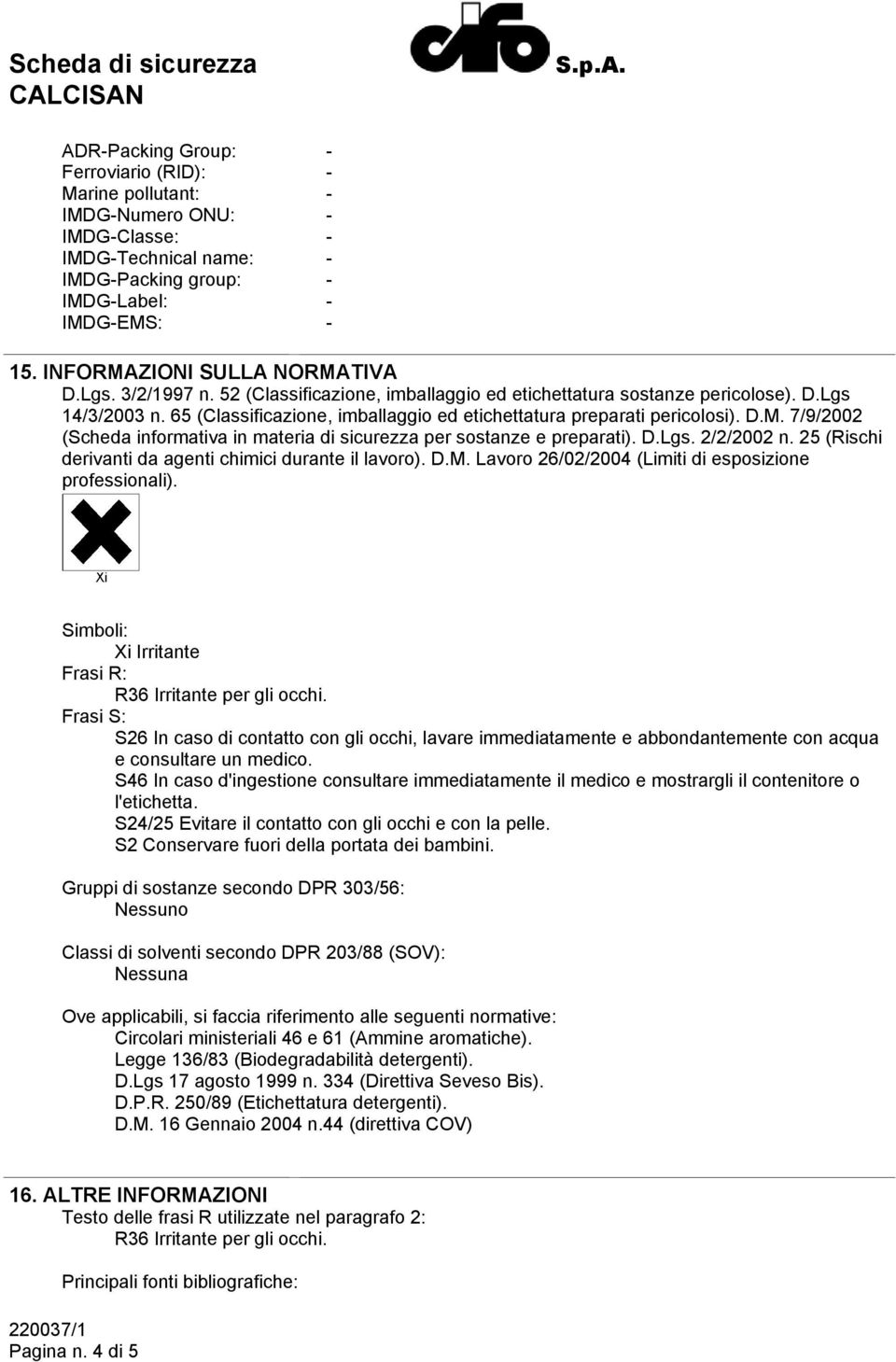 Scheda di sicurezza
CALCISAN

cifo S.p.A.

ADR-Packing Group: -
Ferroviario (RID): -
Marine pollutant: -
IMDG-Numero ONU: -
IMDG-Classe: -
IMDG-Technical name: -
IMDG-Packing group: -
IMDG-Label: -
IMDG-EMS: -

15. INFORMAZIONI SULLA NORMATIVA
D.Lgs. 3/2/1997 n. 52 (Classificazione, imballaggio ed etichettatura sostanze pericolose). D.Lgs 14/3/2003 n. 65 (Classificazione, imballaggio ed etichettatura preparati pericolosi). D.M. 7/9/2002 (Scheda informativa in materia di sicurezza per sostanze e preparati). D.Lgs. 2/2/2002 n. 25 (Rischi derivanti da agenti chimici durante il lavoro). D.M. Lavoro 26/02/2004 (Limiti di esposizione professionali).

Xi

Simboli:
Xi Irritante
Frasi R:
R36 Irritante per gli occhi.
Frasi S:
S26 In caso di contatto con gli occhi, lavare immediatamente e abbondantemente con acqua e consultare un medico.
S46 In caso d'ingestione consultare immediatamente il medico e mostrargli il contenitore o l'etichetta.
S24/25 Evitare il contatto con gli occhi e con la pelle.
S2 Conservare fuori della portata dei bambini.

Gruppi di sostanze secondo DPR 303/56:
Nessuno

Classi di solventi secondo DPR 203/88 (SOV):
Nessuna

Ove applicabili, si faccia riferimento alle seguenti normative:
Circolari ministeriali 46 e 61 (Ammine aromatiche).
Legge 136/83 (Biodegradabilità detergenti).
D.Lgs 17 agosto 1999 n. 334 (Direttiva Seveso Bis).
D.P.R. 250/89 (Etichettatura detergenti).
D.M. 16 Gennaio 2004 n.44 (direttiva COV)

16. ALTRE INFORMAZIONI
Testo delle frasi R utilizzate nel paragrafo 2:
R36 Irritante per gli occhi.

Principali fonti bibliografiche:

220037/1
Pagina n. 4 di 5